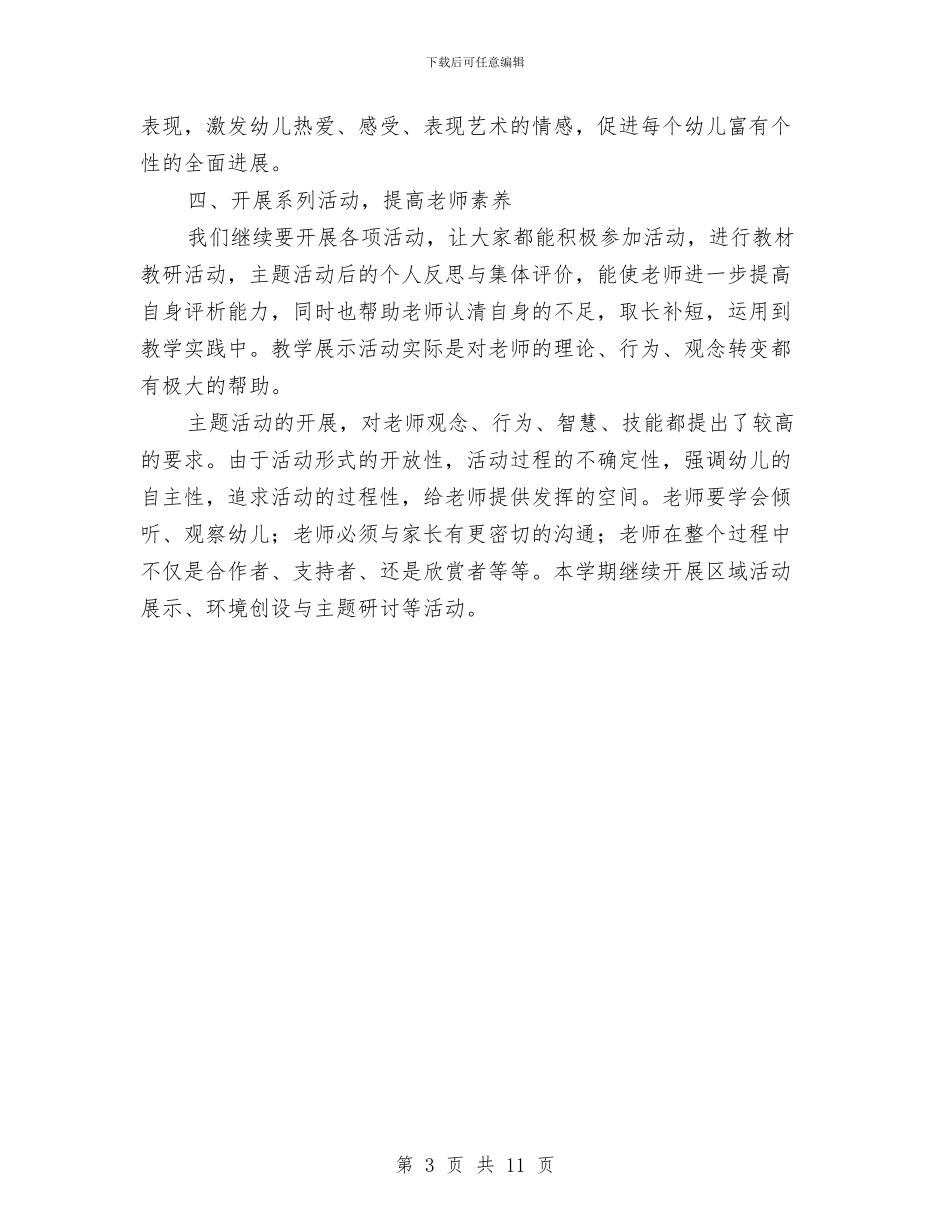 下载后可任意编辑

表现，激发幼儿热爱、感受、表现艺术的情感，促进每个幼儿富有个性的全面进展。

四、开展系列活动，提高老师素养

我们继续要开展各项活动，让大家都能积极参加活动，进行教材教研活动，主题活动后的个人反思与集体评价，能使老师进一步提高自身评析能力，同时也帮助老师认清自身的不足，取长补短，运用到教学实践中。教学展示活动实际是对老师的理论、行为、观念转变都有极大的帮助。

主题活动的开展，对老师观念、行为、智慧、技能都提出了较高的要求。由于活动形式的开放性，活动过程的不确定性，强调幼儿的自主性，追求活动的过程性，给老师提供发挥的空间。老师要学会倾听、观察幼儿；老师必须与家长有更密切的沟通；老师在整个过程中不仅是合作者、支持者、还是欣赏者等等。本学期继续开展区域活动展示、环境创设与主题研讨等活动。

第 3 页 共 11 页